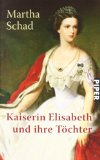 Martha Schad

PIPER

Kaiserin Elisabeth und ihre Töchter